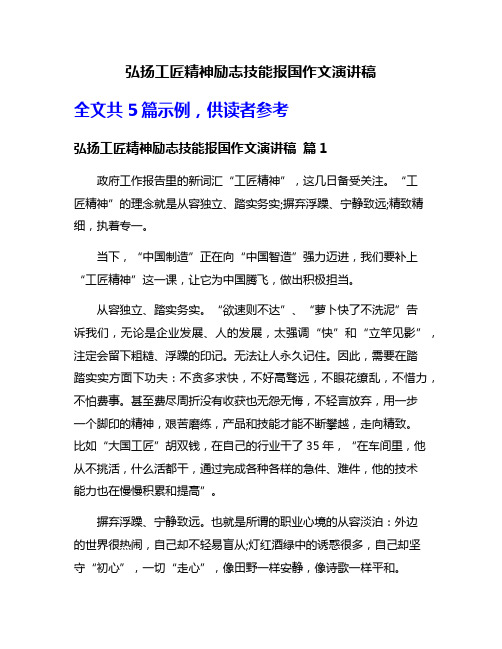 弘扬工匠精神励志技能报国作文演讲稿

全文共 5 篇示例，供读者参考

弘扬工匠精神励志技能报国作文演讲稿 篇 1

政府工作报告里的新词汇“工匠精神”，这几日备受关注。“工匠精神”的理念就是从容独立、踏实务实;摒弃浮躁、宁静致远;精致精细，执着专一。

当下，“中国制造”正在向“中国智造”强力迈进，我们要补上“工匠精神”这一课，让它为中国腾飞，做出积极担当。

从容独立、踏实务实。“欲速则不达”、“萝卜快了不洗泥”告诉我们，无论是企业发展、人的发展，太强调“快”和“立竿见影”，注定会留下粗糙、浮躁的印记。无法让人永久记住。因此，需要在踏踏实实方面下功夫：不贪多求快，不好高骛远，不眼花缭乱，不惜力，不怕费事。甚至费尽周折没有收获也无怨无悔，不轻言放弃，用一步一个脚印的精神，艰苦磨练，产品和技能才能不断攀越，走向精致。比如“大国工匠”胡双钱，在自己的行业干了 35 年，“在车间里，他从不挑活，什么活都干，通过完成各种各样的急件、难件，他的技术能力也在慢慢积累和提高”。

摒弃浮躁、宁静致远。也就是所谓的职业心境的从容淡泊：外边的世界很热闹，自己却不轻易盲从;灯红酒绿中的诱惑很多，自己却坚守“初心”，一切“走心”，像田野一样安静，像诗歌一样平和。